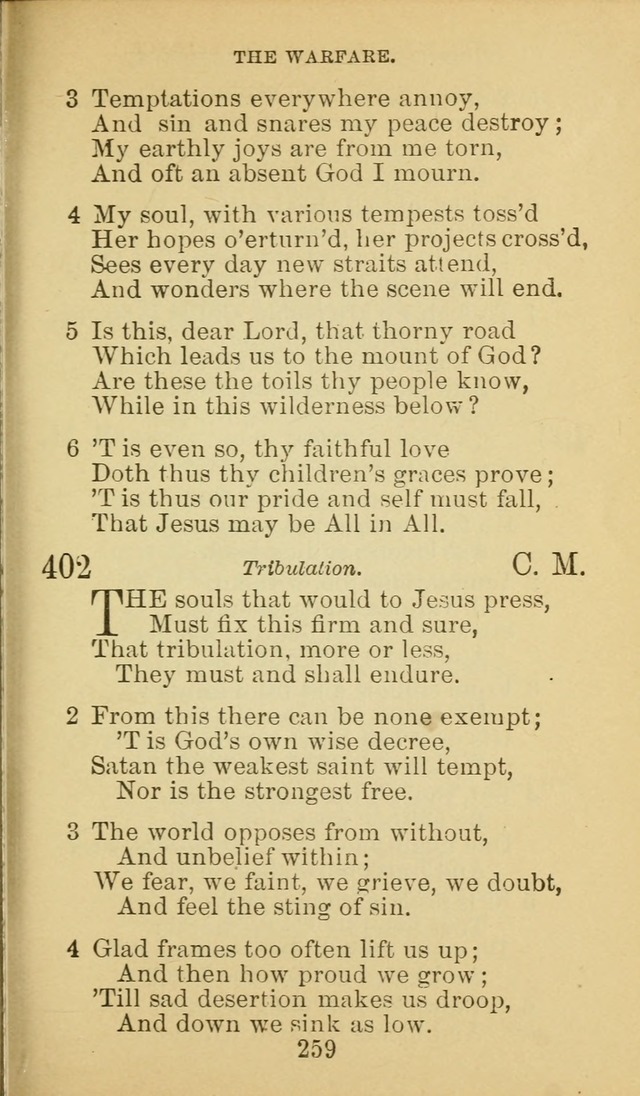 THE WARFARE.

3 Temptations everywhere annoy,
And sin and snares my peace destroy;
My earthly joys are from me torn,
And oft an absent God I mourn.

4 My soul, with various tempests toss'd
Her hopes o'erturn'd, her projects cross'd,
Sees every day new straits attend,
And wonders where the scene will end.

5 Is this, dear Lord, that thorny road
Which leads us to the mount of God?
Are these the toils thy people know,
While in this wilderness below?

6 'T is even so, thy faithful love
Doth thus thy children's graces prove;
'T is thus our pride and self must fall,
That Jesus may be All in All.

402 Tribulation. C. M.

THE souls that would to Jesus press,
Must fix this firm and sure,
That tribulation, more or less,
They must and shall endure.

2 From this there can be none exempt;
'T is God's own wise decree,
Satan the weakest saint will tempt,
Nor is the strongest free.

3 The world opposes from without,
And unbelief within;
We fear, we faint, we grieve, we doubt,
And feel the sting of sin.

4 Glad frames too often lift us up;
And then how proud we grow;
'Till sad desertion makes us droop,
And down we sink as low.

259